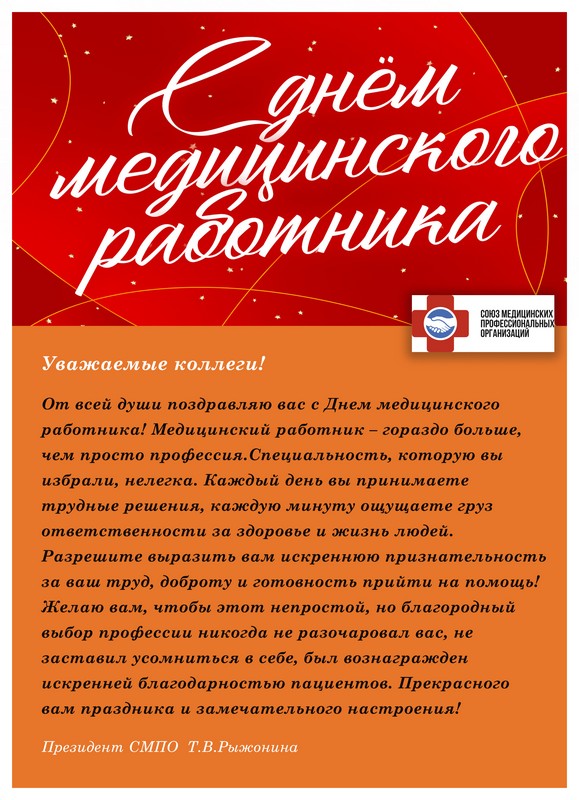 С днём медицинского работника

СОЮЗ МЕДИЦИНСКИХ ПРОФЕССИОНАЛЬНЫХ ОРГАНИЗАЦИЙ

Уважаемые коллеги!

От всей души поздравляю вас с Днем медицинского работника! Медицинский работник – гораздо больше, чем просто профессия.Специальность, которую вы избрали, нелегка. Каждый день вы принимаете трудные решения, каждую минуту ощущаете груз ответственности за здоровье и жизнь людей. Разрешите выразить вам искреннюю признательность за ваш труд, доброту и готовность прийти на помощь! Желаю вам, чтобы этот непростой, но благородный выбор профессии никогда не разочаровал вас, не заставил усомниться в себе, был вознагражден искренней благодарностью пациентов. Прекрасного вам праздника и замечательного настроения!

Президент СМПО Т.В.Рыжонина